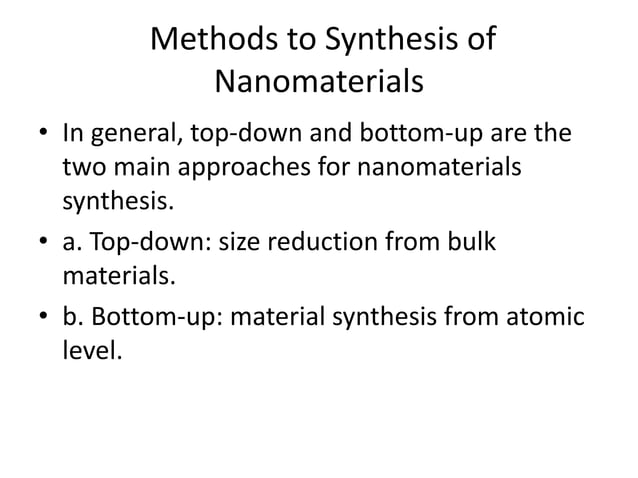 Methods to Synthesis of Nanomaterials

• In general, top-down and bottom-up are the two main approaches for nanomaterials synthesis.

• a. Top-down: size reduction from bulk materials.

• b. Bottom-up: material synthesis from atomic level.